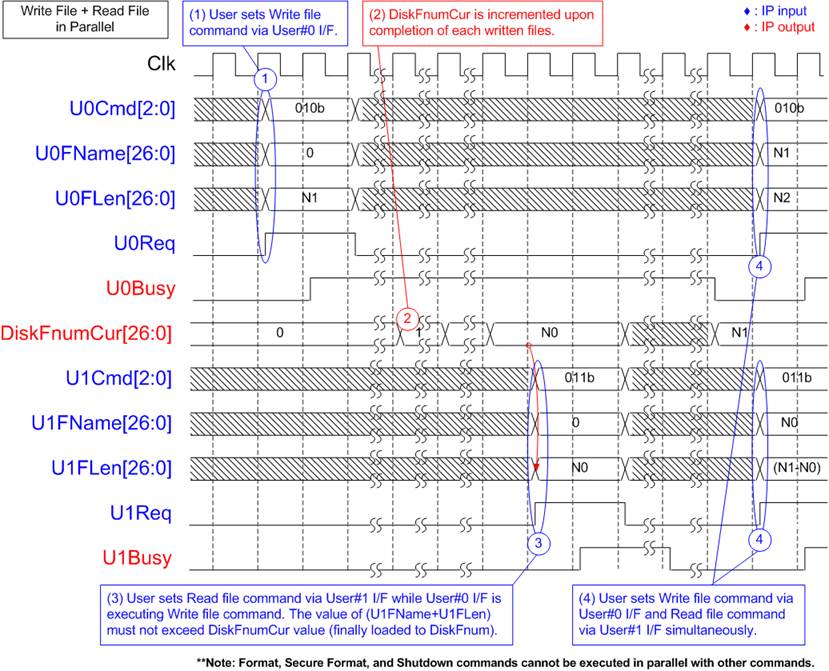 Write File + Read File in Parallel

(1) User sets Write file command via User#0 I/F.

(2) DiskFnumCur is incremented upon completion of each written files.

♦ : IP input
♦ : IP output

Clk

1

U0Cmd[2:0]
010b
010b

U0FName[26:0]
0
N1

U0FLen[26:0]
N1
N2

U0Req

4

U0Busy

2

DiskFnumCur[26:0]
0
1
N0
N1

U1Cmd[2:0]
011b
011b

U1FName[26:0]
0
N0

U1FLen[26:0]
N0
(N1-N0)

U1Req

3

4

U1Busy

(3) User sets Read file command via User#1 I/F while User#0 I/F is executing Write file command. The value of (U1FName+U1FLen) must not exceed DiskFnumCur value (finally loaded to DiskFnum).

(4) User sets Write file command via User#0 I/F and Read file command via User#1 I/F simultaneously.

**Note: Format, Secure Format, and Shutdown commands cannot be executed in parallel with other commands.